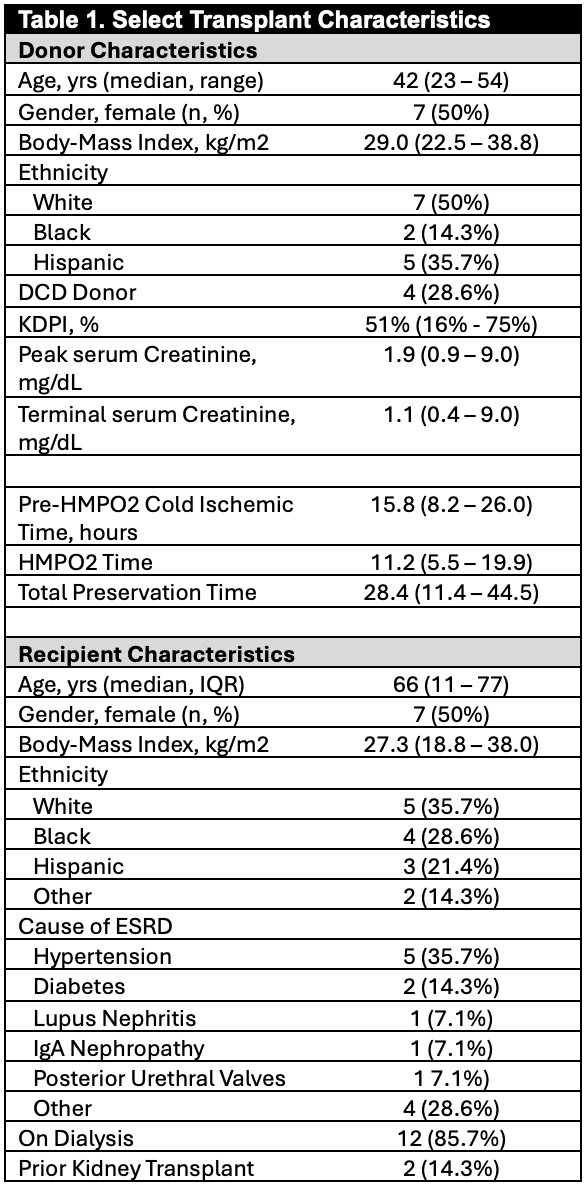 | Table 1. Select Transplant Characteristics | |
|---|---|
| **Donor Characteristics** | |
| Age, yrs (median, range) | 42 (23 – 54) |
| Gender, female (n, %) | 7 (50%) |
| Body-Mass Index, kg/m2 | 29.0 (22.5 – 38.8) |
| Ethnicity | |
| White | 7 (50%) |
| Black | 2 (14.3%) |
| Hispanic | 5 (35.7%) |
| DCD Donor | 4 (28.6%) |
| KDPI, % | 51% (16% - 75%) |
| Peak serum Creatinine, mg/dL | 1.9 (0.9 – 9.0) |
| Terminal serum Creatinine, mg/dL | 1.1 (0.4 – 9.0) |
| | |
| Pre-HMPO2 Cold Ischemic Time, hours | 15.8 (8.2 – 26.0) |
| HMPO2 Time | 11.2 (5.5 – 19.9) |
| Total Preservation Time | 28.4 (11.4 – 44.5) |
| | |
| **Recipient Characteristics** | |
| Age, yrs (median, IQR) | 66 (11 – 77) |
| Gender, female (n, %) | 7 (50%) |
| Body-Mass Index, kg/m2 | 27.3 (18.8 – 38.0) |
| Ethnicity | |
| White | 5 (35.7%) |
| Black | 4 (28.6%) |
| Hispanic | 3 (21.4%) |
| Other | 2 (14.3%) |
| Cause of ESRD | |
| Hypertension | 5 (35.7%) |
| Diabetes | 2 (14.3%) |
| Lupus Nephritis | 1 (7.1%) |
| IgA Nephropathy | 1 (7.1%) |
| Posterior Urethral Valves | 1 7.1%) |
| Other | 4 (28.6%) |
| On Dialysis | 12 (85.7%) |
| Prior Kidney Transplant | 2 (14.3%) |